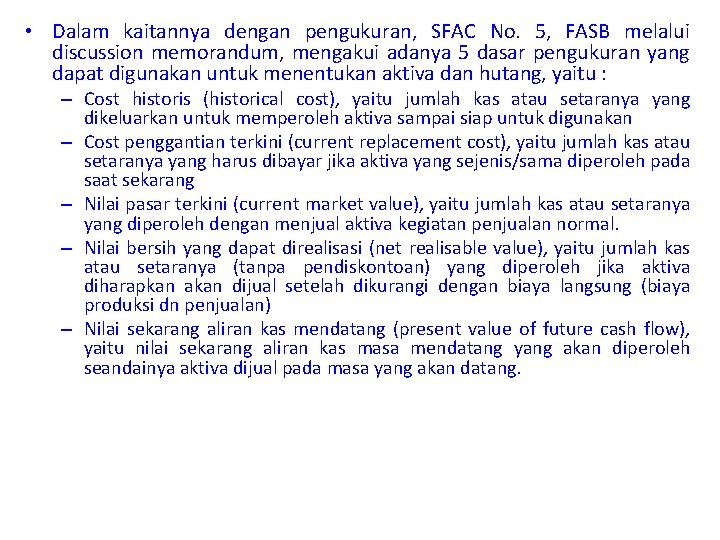 • Dalam kaitannya dengan pengukuran, SFAC No. 5, FASB melalui discussion memorandum, mengakui adanya 5 dasar pengukuran yang dapat digunakan untuk menentukan aktiva dan hutang, yaitu :

– Cost historis (historical cost), yaitu jumlah kas atau setaranya yang dikeluarkan untuk memperoleh aktiva sampai siap untuk digunakan

– Cost penggantian terkini (current replacement cost), yaitu jumlah kas atau setaranya yang harus dibayar jika aktiva yang sejenis/sama diperoleh pada saat sekarang

– Nilai pasar terkini (current market value), yaitu jumlah kas atau setaranya yang diperoleh dengan menjual aktiva kegiatan penjualan normal.

– Nilai bersih yang dapat direalisasi (net realisable value), yaitu jumlah kas atau setaranya (tanpa pendiskontoan) yang diperoleh jika aktiva diharapkan akan dijual setelah dikurangi dengan biaya langsung (biaya produksi dn penjualan)

– Nilai sekarang aliran kas mendatang (present value of future cash flow), yaitu nilai sekarang aliran kas masa mendatang yang akan diperoleh seandainya aktiva dijual pada masa yang akan datang.